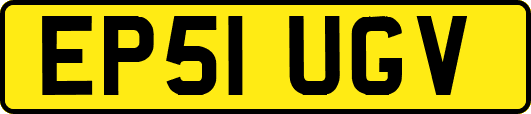 EP51 UGV